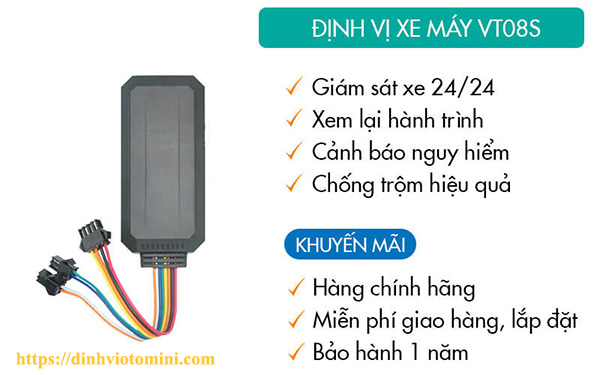 ĐỊNH VỊ XE MÁY VT08S

✓ Giám sát xe 24/24
✓ Xem lại hành trình
✓ Cảnh báo nguy hiểm
✓ Chống trộm hiệu quả

KHUYẾN MÃI

✓ Hàng chính hãng
✓ Miễn phí giao hàng, lắp đặt
✓ Bảo hành 1 năm

https://dinhviotomini.com